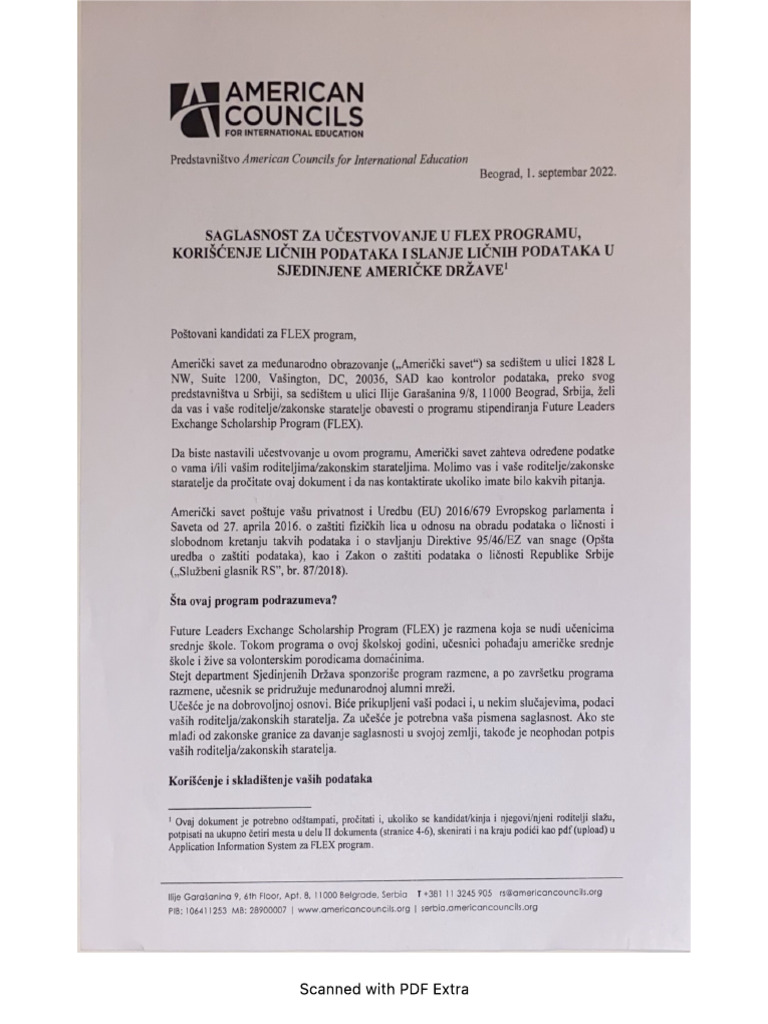 AMERICAN COUNCILS FOR INTERNATIONAL EDUCATION

Predstavništvo American Councils for International Education

Beograd, 1. septembar 2022.

SAGLASNOST ZA UČESTVOVANJE U FLEX PROGRAMU, KORIŠĆENJE LIČNIH PODATAKA I SLANJE LIČNIH PODATAKA U SJEDINJENE AMERIČKE DRŽAVE$^1$

Poštovani kandidati za FLEX program,

Američki savet za međunarodno obrazovanje („Američki savet“) sa sedištem u ulici 1828 L NW, Suite 1200, Vašington, DC, 20036, SAD kao kontrolor podataka, preko svog predstavništva u Srbiji, sa sedištem u ulici Ilije Garašanina 9/8, 11000 Beograd, Srbija, želi da vas i vaše roditelje/zakonske staratelje obavesti o programu stipendiranja Future Leaders Exchange Scholarship Program (FLEX).

Da biste nastavili učestvovanje u ovom programu, Američki savet zahteva određene podatke o vama i/ili vašim roditeljima/zakonskim starateljima. Molimo vas i vaše roditelje/zakonske staratelje da pročitate ovaj dokument i da nas kontaktirate ukoliko imate bilo kakvih pitanja.

Američki savet poštuje vašu privatnost i Uredbu (EU) 2016/679 Evropskog parlamenta i Saveta od 27. aprila 2016. o zaštiti fizičkih lica u odnosu na obradu podataka o ličnosti i slobodnom kretanju takvih podataka i o stavljanju Direktive 95/46/EZ van snage (Opšta uredba o zaštiti podataka), kao i Zakon o zaštiti podataka o ličnosti Republike Srbije („Službeni glasnik RS“, br. 87/2018).

Šta ovaj program podrazumeva?

Future Leaders Exchange Scholarship Program (FLEX) je razmena koja se nudi učenicima srednje škole. Tokom programa o ovoj školskoj godini, učesnici pohađaju američke srednje škole i žive sa volonterskim porodicama domaćinima.
Stejt department Sjedinjenih Država sponzoriše program razmene, a po završetku programa razmene, učesnik se pridružuje međunarodnoj alumni mreži.
Učešće je na dobrovoljnoj osnovi. Biće prikupljeni vaši podaci i, u nekim slučajevima, podaci vaših roditelja/zakonskih staratelja. Za učešće je potrebna vaša pismena saglasnost. Ako ste mlađi od zakonske granice za davanje saglasnosti u svojoj zemlji, takođe je neophodan potpis vaših roditelja/zakonskih staratelja.

Korišćenje i skladištenje vaših podataka

$^1$ Ovaj dokument je potrebno odštampati, pročitati i, ukoliko se kandidat/kinja i njegovi/njeni roditelji slažu, potpisati na ukupno četiri mesta u delu II dokumenta (stranice 4-6), skenirati i na kraju podići kao pdf (upload) u Application Information System za FLEX program.

Ilije Garašanina 9, 6th Floor, Apt. 8, 11000 Belgrade, Serbia T +381 11 3245 905 rs@americancouncils.org
PIB: 106411253 MB: 28900007 | www.americancouncils.org | serbia.americancouncils.org

Scanned with PDF Extra